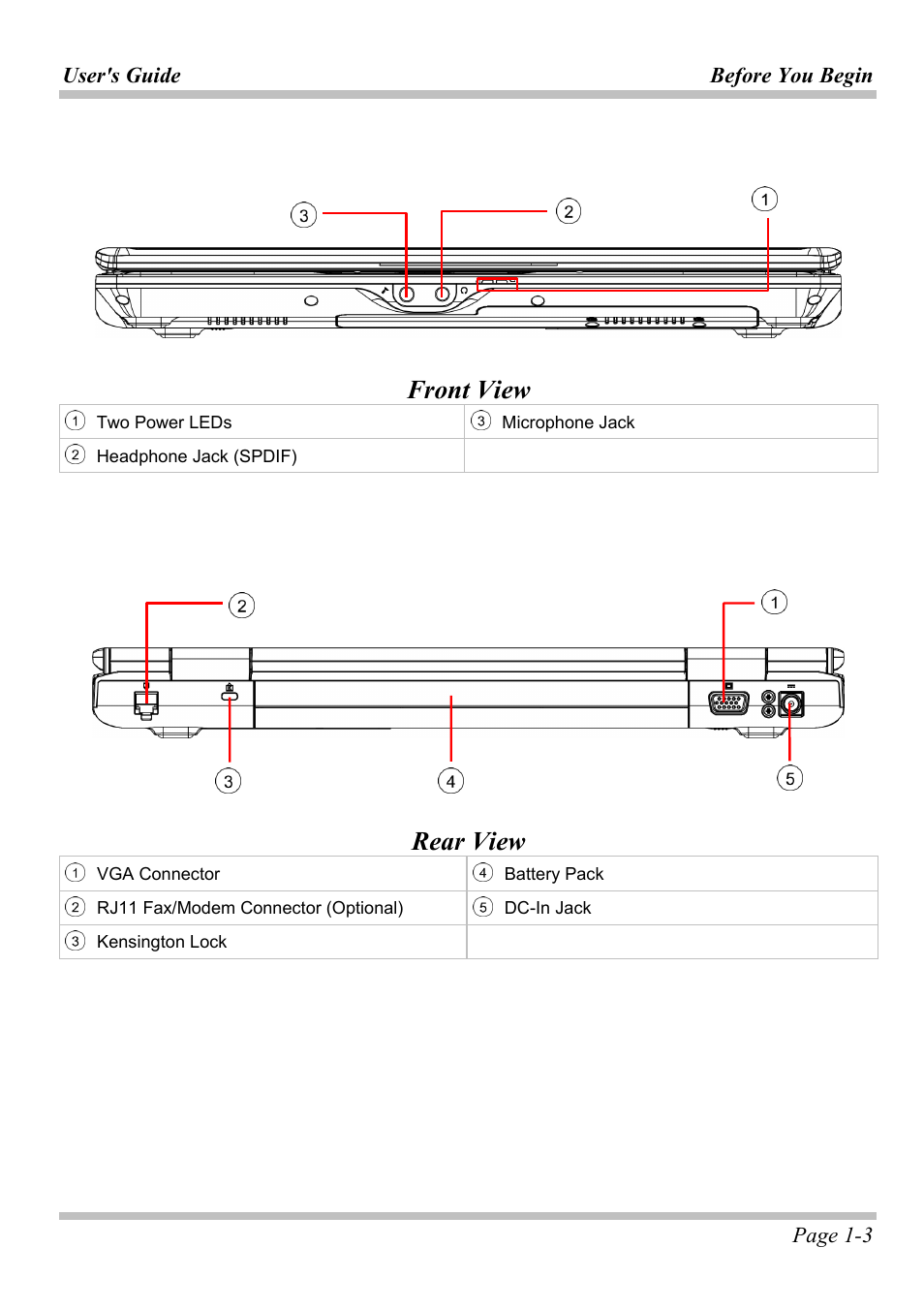 User's Guide

Before You Begin

3

2

1

Front View

| ① Two Power LEDs | ③ Microphone Jack |
|---|---|
| ② Headphone Jack (SPDIF) | |

2

1

3

4

5

Rear View

| ① VGA Connector | ④ Battery Pack |
|---|---|
| ② RJ11 Fax/Modem Connector (Optional) | ⑤ DC-In Jack |
| ③ Kensington Lock | |

Page 1-3